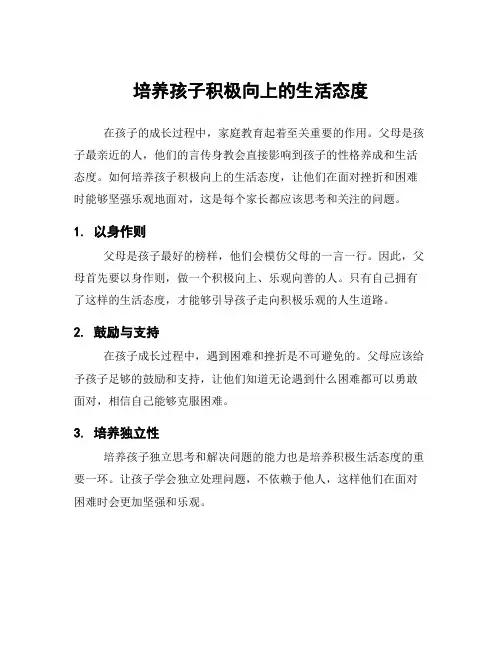 培养孩子积极向上的生活态度

在孩子的成长过程中，家庭教育起着至关重要的作用。父母是孩子最亲近的人，他们的言传身教会直接影响到孩子的性格养成和生活态度。如何培养孩子积极向上的生活态度，让他们在面对挫折和困难时能够坚强乐观地面对，这是每个家长都应该思考和关注的问题。

1. 以身作则

父母是孩子最好的榜样，他们会模仿父母的一言一行。因此，父母首先要以身作则，做一个积极向上、乐观向善的人。只有自己拥有了这样的生活态度，才能够引导孩子走向积极乐观的人生道路。

2. 鼓励与支持

在孩子成长过程中，遇到困难和挫折是不可避免的。父母应该给予孩子足够的鼓励和支持，让他们知道无论遇到什么困难都可以勇敢面对，相信自己能够克服困难。

3. 培养独立性

培养孩子独立思考和解决问题的能力也是培养积极生活态度的重要一环。让孩子学会独立处理问题，不依赖于他人，这样他们在面对困难时会更加坚强和乐观。